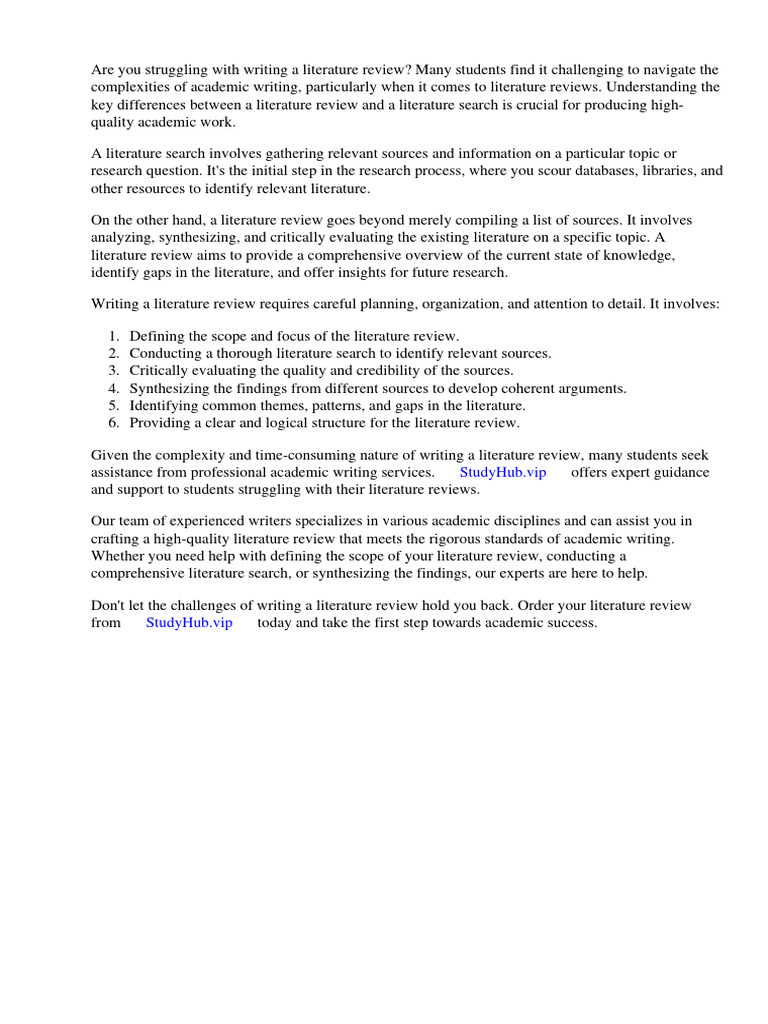 Are you struggling with writing a literature review? Many students find it challenging to navigate the complexities of academic writing, particularly when it comes to literature reviews. Understanding the key differences between a literature review and a literature search is crucial for producing high-quality academic work.

A literature search involves gathering relevant sources and information on a particular topic or research question. It's the initial step in the research process, where you scour databases, libraries, and other resources to identify relevant literature.

On the other hand, a literature review goes beyond merely compiling a list of sources. It involves analyzing, synthesizing, and critically evaluating the existing literature on a specific topic. A literature review aims to provide a comprehensive overview of the current state of knowledge, identify gaps in the literature, and offer insights for future research.

Writing a literature review requires careful planning, organization, and attention to detail. It involves:

1. Defining the scope and focus of the literature review.
2. Conducting a thorough literature search to identify relevant sources.
3. Critically evaluating the quality and credibility of the sources.
4. Synthesizing the findings from different sources to develop coherent arguments.
5. Identifying common themes, patterns, and gaps in the literature.
6. Providing a clear and logical structure for the literature review.

Given the complexity and time-consuming nature of writing a literature review, many students seek assistance from professional academic writing services. StudyHub.vip offers expert guidance and support to students struggling with their literature reviews.

Our team of experienced writers specializes in various academic disciplines and can assist you in crafting a high-quality literature review that meets the rigorous standards of academic writing. Whether you need help with defining the scope of your literature review, conducting a comprehensive literature search, or synthesizing the findings, our experts are here to help.

Don't let the challenges of writing a literature review hold you back. Order your literature review from StudyHub.vip today and take the first step towards academic success.